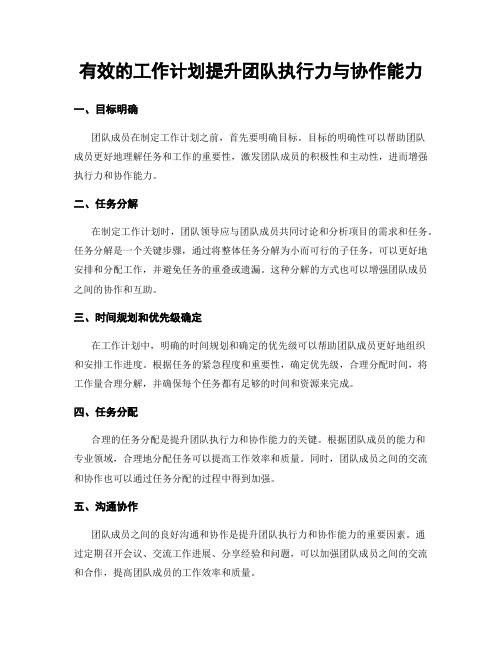 有效的工作计划提升团队执行力与协作能力

一、目标明确

团队成员在制定工作计划之前，首先要明确目标。目标的明确性可以帮助团队成员更好地理解任务和工作的重要性，激发团队成员的积极性和主动性，进而增强执行力和协作能力。

二、任务分解

在制定工作计划时，团队领导应与团队成员共同讨论和分析项目的需求和任务。任务分解是一个关键步骤，通过将整体任务分解为小而可行的子任务，可以更好地安排和分配工作，并避免任务的重叠或遗漏。这种分解的方式也可以增强团队成员之间的协作和互助。

三、时间规划和优先级确定

在工作计划中，明确的时间规划和确定的优先级可以帮助团队成员更好地组织和安排工作进度。根据任务的紧急程度和重要性，确定优先级，合理分配时间，将工作量合理分解，并确保每个任务都有足够的时间和资源来完成。

四、任务分配

合理的任务分配是提升团队执行力和协作能力的关键。根据团队成员的能力和专业领域，合理地分配任务可以提高工作效率和质量。同时，团队成员之间的交流和协作也可以通过任务分配的过程中得到加强。

五、沟通协作

团队成员之间的良好沟通和协作是提升团队执行力和协作能力的重要因素。通过定期召开会议、交流工作进展、分享经验和问题，可以加强团队成员之间的交流和合作，提高团队成员的工作效率和质量。